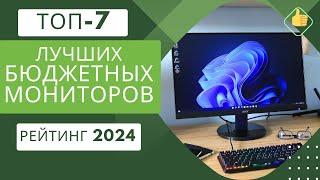 ТОП-7

ЛУЧШИХ БЮДЖЕТНЫХ МОНИТОРОВ

РЕЙТИНГ 2024